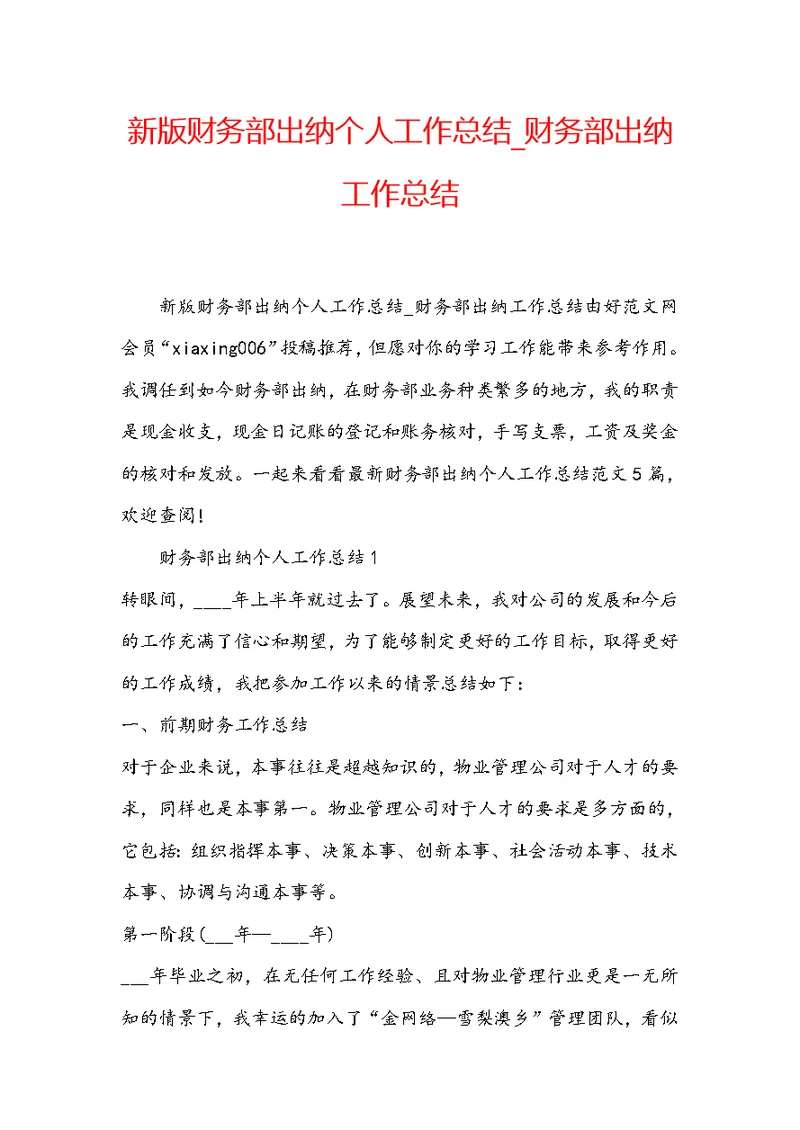 新版财务部出纳个人工作总结_财务部出纳工作总结

新版财务部出纳个人工作总结_财务部出纳工作总结由好范文网会员“xiaxing006”投稿推荐，但愿对你的学习工作能带来参考作用。我调任到如今财务部出纳，在财务部业务种类繁多的地方，我的职责是现金收支，现金日记账的登记和账务核对，手写支票，工资及奖金的核对和发放。一起来看看最新财务部出纳个人工作总结范文5篇，欢迎查阅！

财务部出纳个人工作总结1

转眼间，____年上半年就过去了。展望未来，我对公司的发展和今后的工作充满了信心和期望，为了能够制定更好的工作目标，取得更好的工作成绩，我把参加工作以来的情景总结如下：

一、前期财务工作总结

对于企业来说，本事往往是超越知识的，物业管理公司对于人才的要求，同样也是本事第一。物业管理公司对于人才的要求是多方面的，它包括：组织指挥本事、决策本事、创新本事、社会活动本事、技术本事、协调与沟通本事等。

第一阶段(___年—____年)

___年毕业之初，在无任何工作经验、且对物业管理行业更是一无所知的情景下，我幸运的加入了“金网络—雪梨澳乡”管理团队，看似